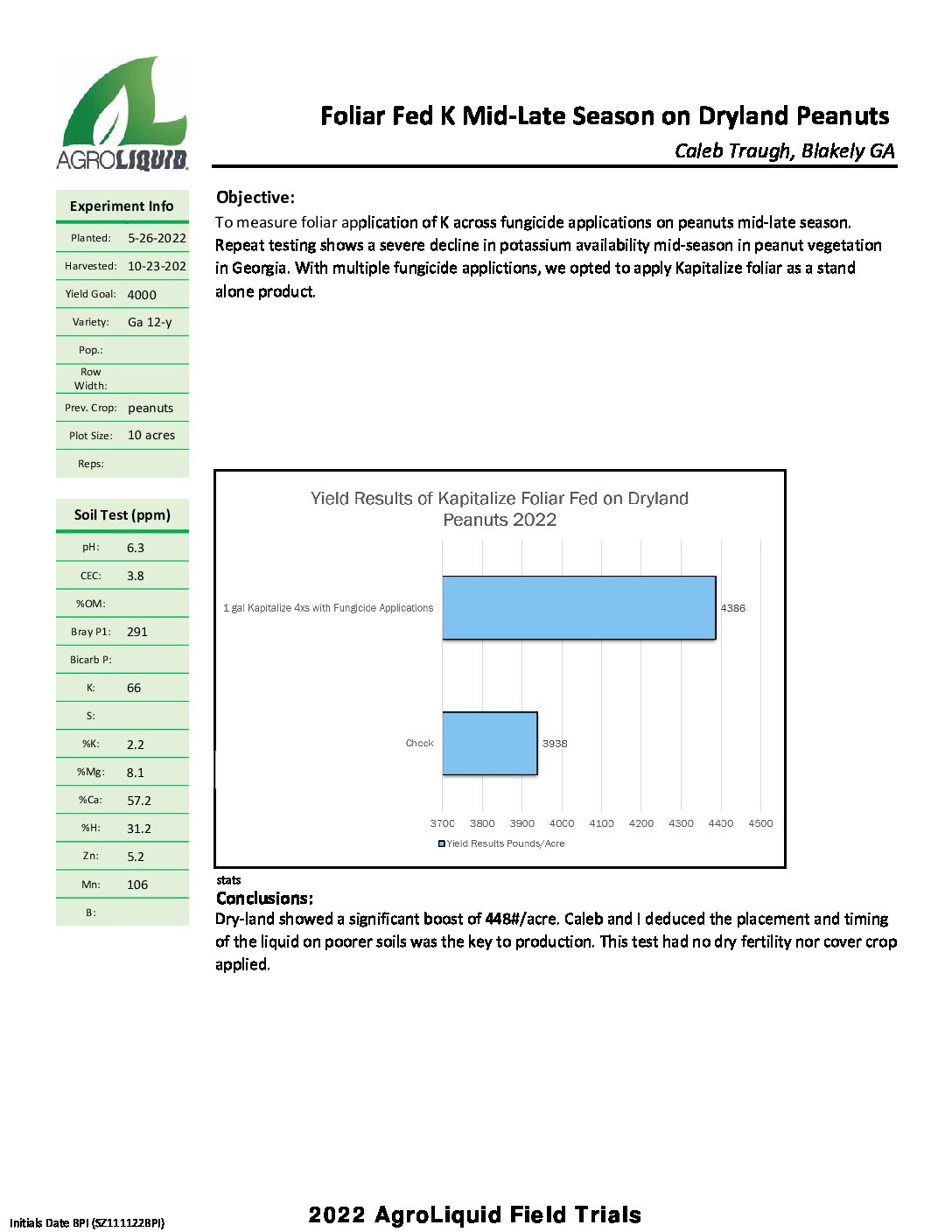 AGROLIQUID

Foliar Fed K Mid-Late Season on Dryland Peanuts

Caleb Traugh, Blakely GA

| Experiment Info | |
|---|---|
| Planted: | 5-26-2022 |
| Harvested: | 10-23-202 |
| Yield Goal: | 4000 |
| Variety: | Ga 12-y |
| Pop.: | |
| Row Width: | |
| Prev. Crop: | peanuts |
| Plot Size: | 10 acres |
| Reps: | |

| Soil Test (ppm) | |
|---|---|
| pH: | 6.3 |
| CEC: | 3.8 |
| %OM: | |
| Bray P1: | 291 |
| Bicarb P: | |
| K: | 66 |
| S: | |
| %K: | 2.2 |
| %Mg: | 8.1 |
| %Ca: | 57.2 |
| %H: | 31.2 |
| Zn: | 5.2 |
| Mn: | 106 |
| B: | |

Objective:
To measure foliar application of K across fungicide applications on peanuts mid-late season. Repeat testing shows a severe decline in potassium availability mid-season in peanut vegetation in Georgia. With multiple fungicide applictions, we opted to apply Kapitalize foliar as a stand alone product.

Yield Results of Kapitalize Foliar Fed on Dryland Peanuts 2022

1 gal Kapitalize 4xs with Fungicide Applications 4386
Check 3938
3700 3800 3900 4000 4100 4200 4300 4400 4500
Yield Results Pounds/Acre

stats
Conclusions:
Dry-land showed a significant boost of 448#/acre. Caleb and I deduced the placement and timing of the liquid on poorer soils was the key to production. This test had no dry fertility nor cover crop applied.

Initials Date BPI (SZ111122BPI)

2022 AgroLiquid Field Trials